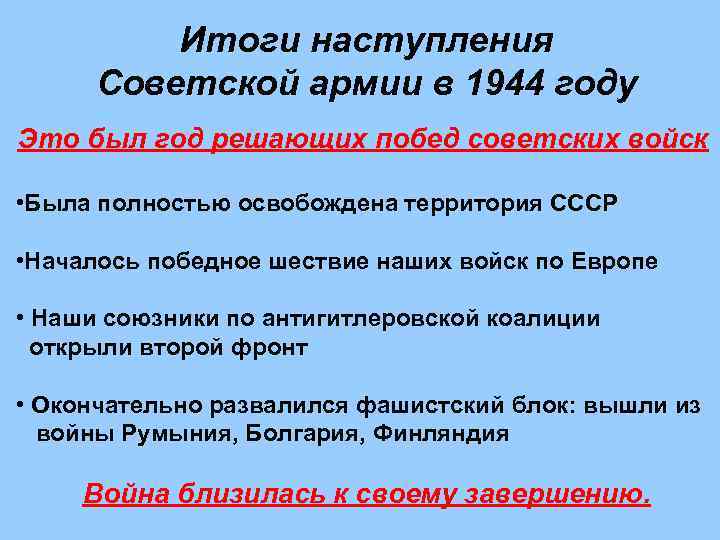 Итоги наступления
Советской армии в 1944 году

Это был год решающих побед советских войск

•Была полностью освобождена территория СССР

•Началось победное шествие наших войск по Европе

• Наши союзники по антигитлеровской коалиции открыли второй фронт

• Окончательно развалился фашистский блок: вышли из войны Румыния, Болгария, Финляндия

Война близилась к своему завершению.